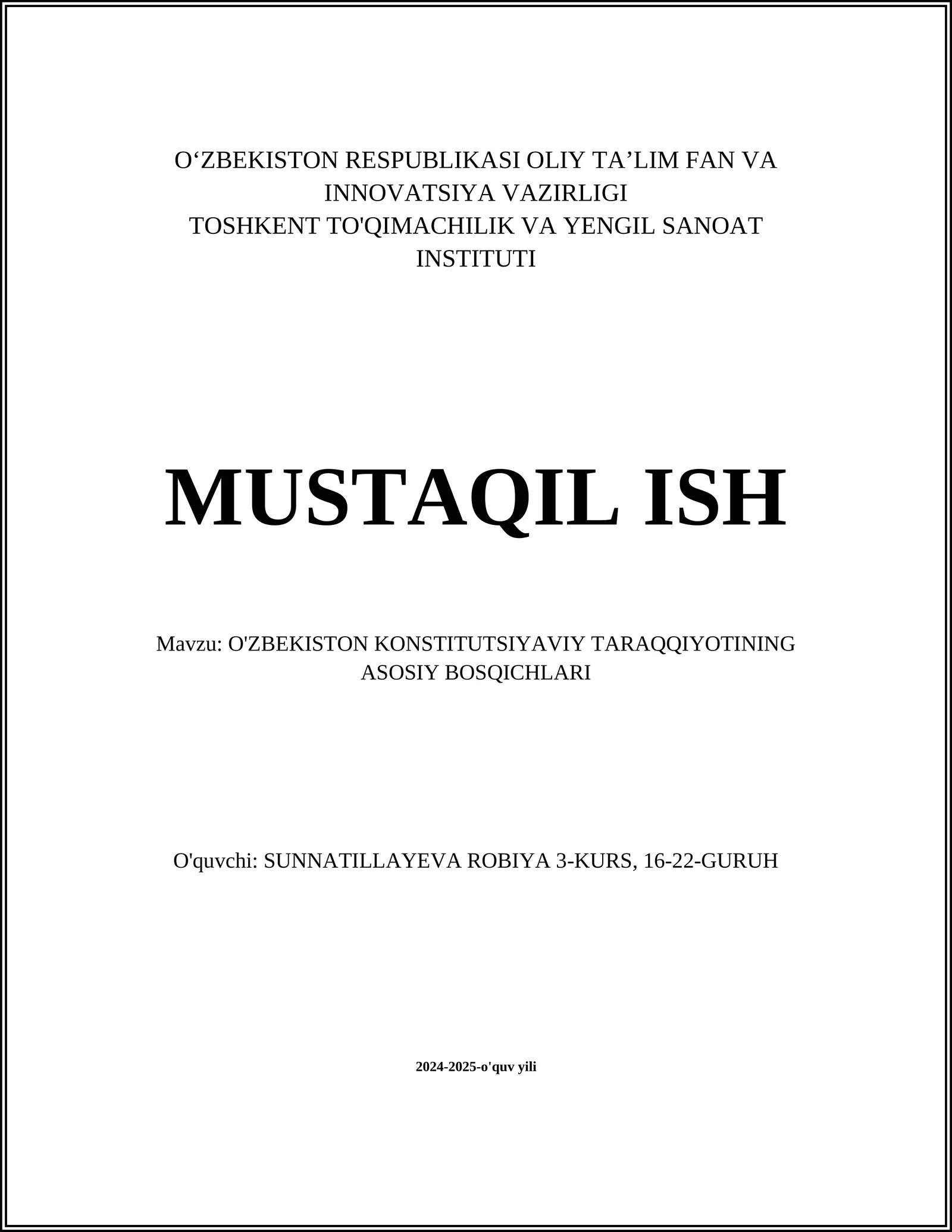 O‘ZBEKISTON RESPUBLIKASI OLIY TA’LIM FAN VA INNOVATSIYA VAZIRLIGI
TOSHKENT TO'QIMACHILIK VA YENGIL SANOAT INSTITUTI

MUSTAQIL ISH

Mavzu: O'ZBEKISTON KONSTITUTSIYAVIY TARAQQIYOTINING ASOSIY BOSQICHLARI

O'quvchi: SUNNATILLAYEVA ROBIYA 3-KURS, 16-22-GURUH

2024-2025-o'quv yili